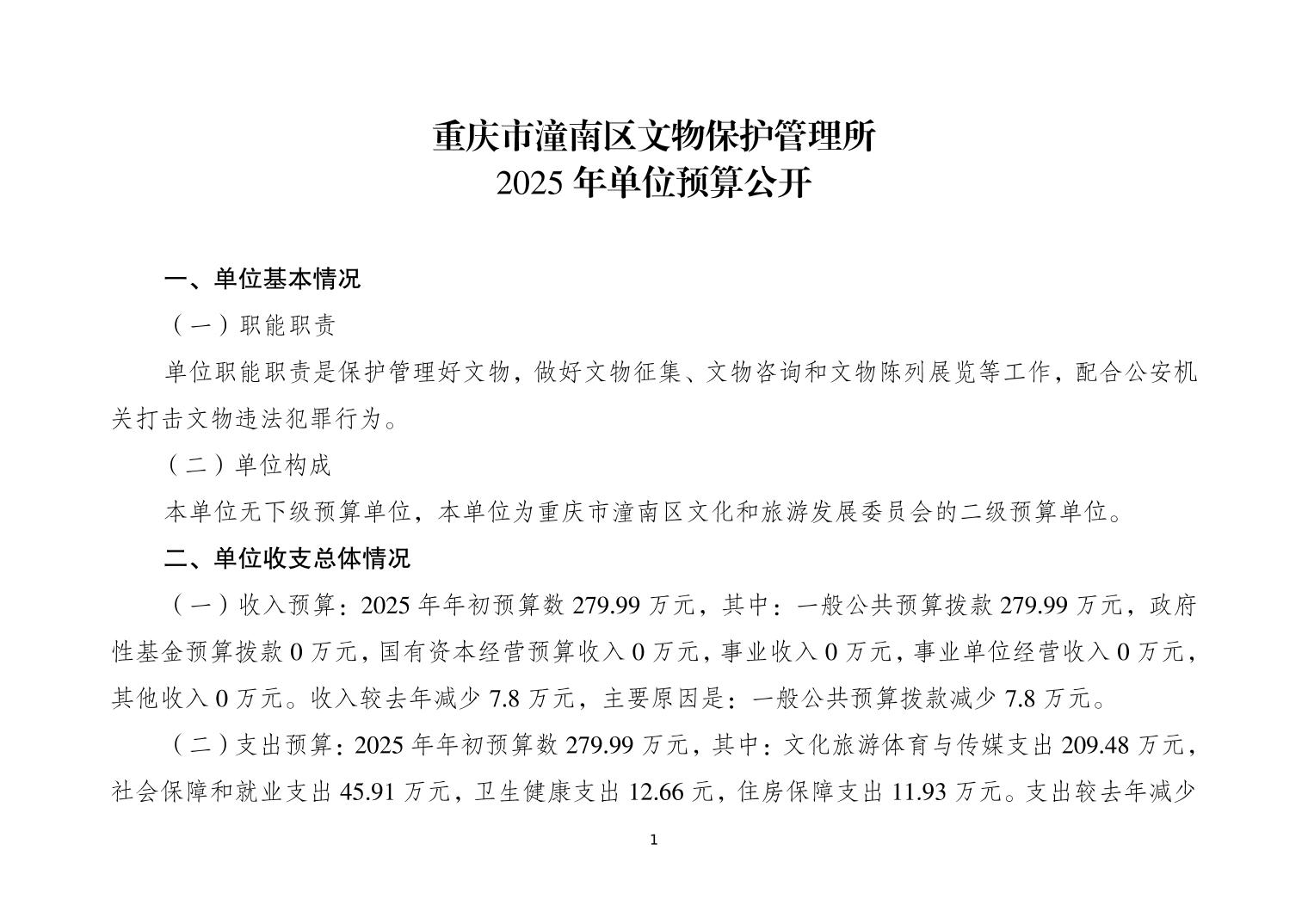 重庆市潼南区文物保护管理所
2025 年单位预算公开

一、单位基本情况

（一）职能职责

单位职能职责是保护管理好文物，做好文物征集、文物咨询和文物陈列展览等工作，配合公安机关打击文物违法犯罪行为。

（二）单位构成

本单位无下级预算单位，本单位为重庆市潼南区文化和旅游发展委员会的二级预算单位。

二、单位收支总体情况

（一）收入预算：2025 年年初预算数 279.99 万元，其中：一般公共预算拨款 279.99 万元，政府性基金预算拨款 0 万元，国有资本经营预算收入 0 万元，事业收入 0 万元，事业单位经营收入 0 万元，其他收入 0 万元。收入较去年减少 7.8 万元，主要原因是：一般公共预算拨款减少 7.8 万元。

（二）支出预算：2025 年年初预算数 279.99 万元，其中：文化旅游体育与传媒支出 209.48 万元，社会保障和就业支出 45.91 万元，卫生健康支出 12.66 元，住房保障支出 11.93 万元。支出较去年减少

1